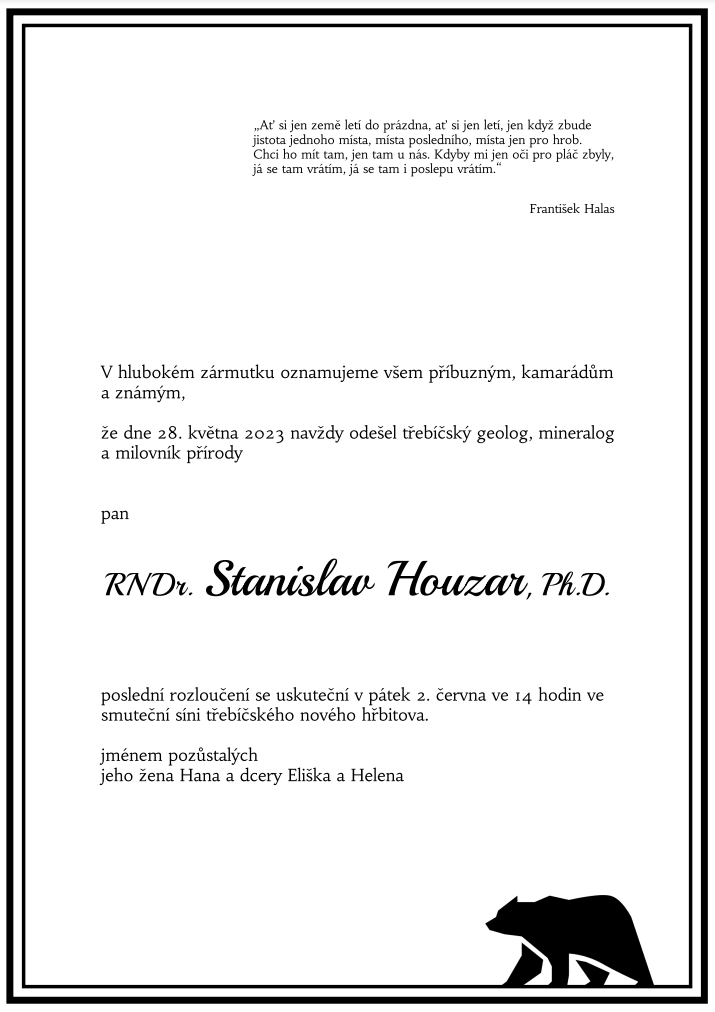 „Ať si jen země letí do prázdna, ať si jen letí, jen když zbude jistota jednoho místa, místa posledního, místa jen pro hrob. Chci ho mít tam, jen tam u nás. Kdyby mi jen oči pro pláč zbyly, já se tam vrátím, já se tam i poslepu vrátím.“

František Halas

V hlubokém zármutku oznamujeme všem příbuzným, kamarádům a známým,

že dne 28. května 2023 navždy odešel třebíčský geolog, mineralog a milovník přírody

pan

RNDr. Stanislav Houzar, Ph.D.

poslední rozloučení se uskuteční v pátek 2. června ve 14 hodin ve smuteční síni třebíčského nového hřbitova.

jménem pozůstalých
jeho žena Hana a dcery Eliška a Helena